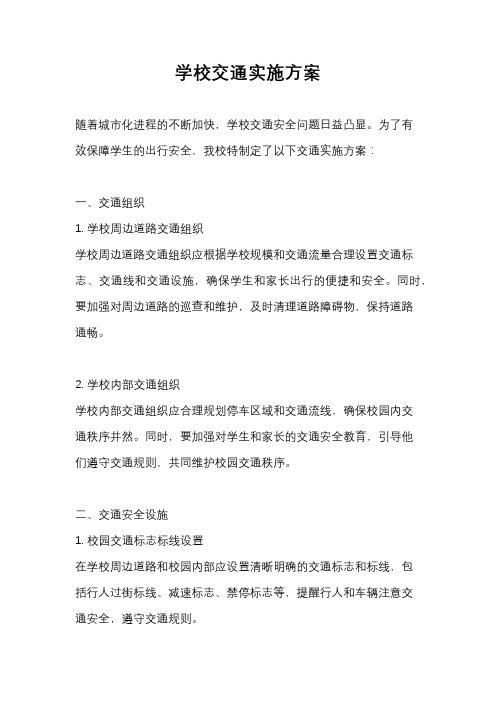 学校交通实施方案

随着城市化进程的不断加快，学校交通安全问题日益凸显。为了有效保障学生的出行安全，我校特制定了以下交通实施方案：

一、交通组织

1. 学校周边道路交通组织

学校周边道路交通组织应根据学校规模和交通流量合理设置交通标志、交通线和交通设施，确保学生和家长出行的便捷和安全。同时，要加强对周边道路的巡查和维护，及时清理道路障碍物，保持道路通畅。

2. 学校内部交通组织

学校内部交通组织应合理规划停车区域和交通流线，确保校园内交通秩序井然。同时，要加强对学生和家长的交通安全教育，引导他们遵守交通规则，共同维护校园交通秩序。

二、交通安全设施

1. 校园交通标志标线设置

在学校周边道路和校园内部应设置清晰明确的交通标志和标线，包括行人过街标线、减速标志、禁停标志等，提醒行人和车辆注意交通安全，遵守交通规则。